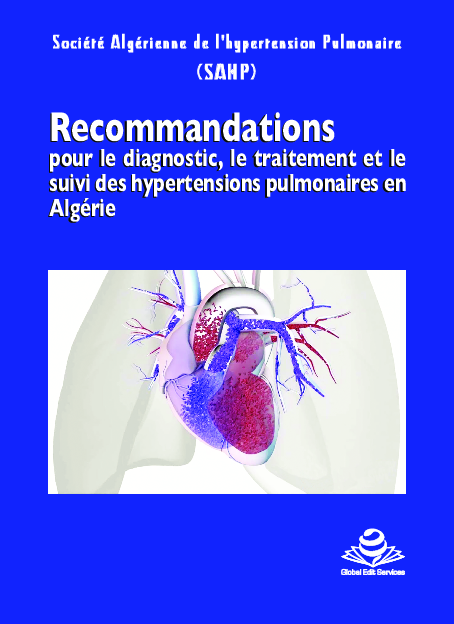 Société Algérienne de l'hypertension Pulmonaire
(SAHP)

Recommandations

pour le diagnostic, le traitement et le suivi des hypertensions pulmonaires en Algérie

Global Edit Services